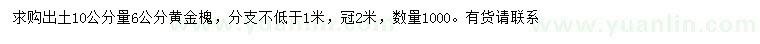 求购出土10公分量6公分黄金槐，分支不低于1米，冠2米，数量1000。有货请联系

www.yuanlin.com www.yuanlin.com